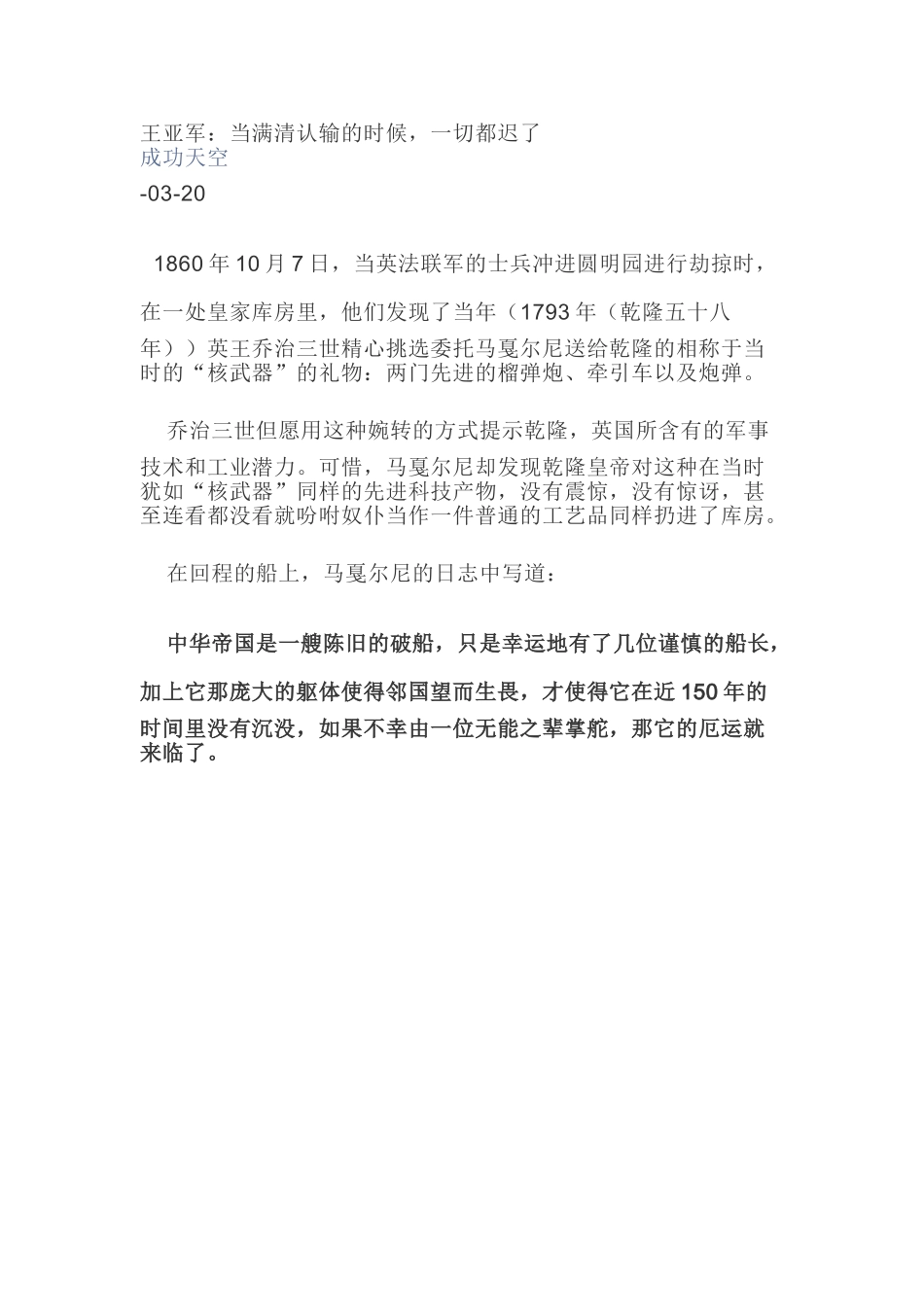 王亚军：当满清认输的时候，一切都迟了
成功天空

-03-20

1860年10月7日，当英法联军的士兵冲进圆明园进行劫掠时，在一处皇家库房里，他们发现了当年（1793年（乾隆五十八年））英王乔治三世精心挑选委托马戛尔尼送给乾隆的相称于当时的“核武器”的礼物：两门先进的榴弹炮、牵引车以及炮弹。

乔治三世但愿用这种婉转的方式提示乾隆，英国所含有的军事技术和工业潜力。可惜，马戛尔尼却发现乾隆皇帝对这种在当时犹如“核武器”同样的先进科技产物，没有震惊，没有惊讶，甚至连看都没看就吩咐奴仆当作一件普通的工艺品同样扔进了库房。

在回程的船上，马戛尔尼的日志中写道：

中华帝国是一艘陈旧的破船，只是幸运地有了几位谨慎的船长，加上它那庞大的躯体使得邻国望而生畏，才使得它在近150年的时间里没有沉没，如果不幸由一位无能之辈掌舵，那它的厄运就来临了。